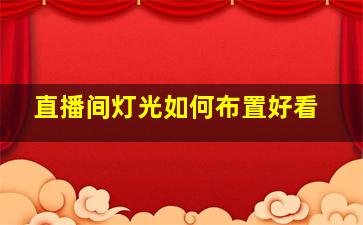 直播间灯光如何布置好看